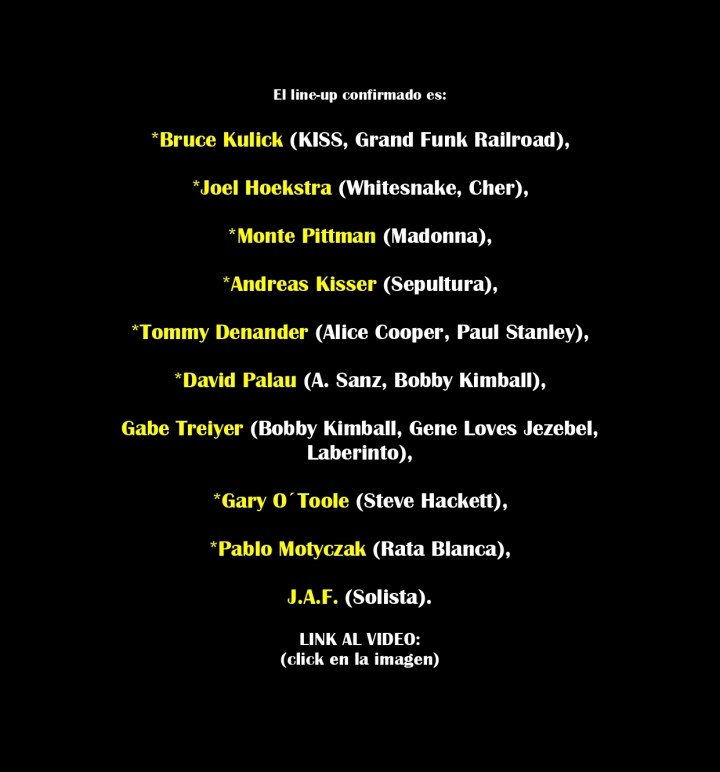 El line-up confirmado es:

*Bruce Kulick (KISS, Grand Funk Railroad),

*Joel Hoekstra (Whitesnake, Cher),

*Monte Pittman (Madonna),

*Andreas Kisser (Sepultura),

*Tommy Denander (Alice Cooper, Paul Stanley),

*David Palau (A. Sanz, Bobby Kimball),

Gabe Treiyer (Bobby Kimball, Gene Loves Jezebel, Laberinto),

*Gary O´Toole (Steve Hackett),

*Pablo Motyczak (Rata Blanca),

J.A.F. (Solista).

LINK AL VIDEO:
(click en la imagen)